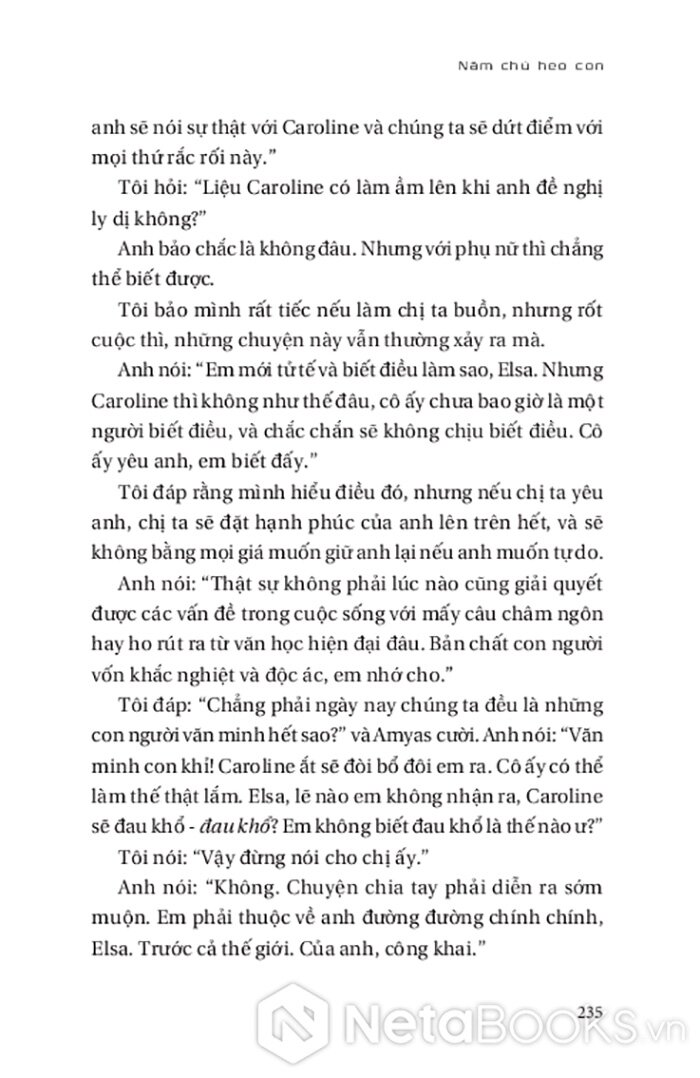 Năm chú heo con

anh sẽ nói sự thật với Caroline và chúng ta sẽ dứt điểm với mọi thứ rắc rối này."

Tôi hỏi: "Liệu Caroline có làm ầm lên khi anh đề nghị ly dị không?"

Anh bảo chắc là không đâu. Nhưng với phụ nữ thì chẳng thể biết được.

Tôi bảo mình rất tiếc nếu làm chị ta buồn, nhưng rốt cuộc thì, những chuyện này vẫn thường xảy ra mà.

Anh nói: "Em mới tử tế và biết điều làm sao, Elsa. Nhưng Caroline thì không như thế đâu, cô ấy chưa bao giờ là một người biết điều, và chắc chắn sẽ không chịu biết điều. Cô ấy yêu anh, em biết đấy."

Tôi đáp rằng mình hiểu điều đó, nhưng nếu chị ta yêu anh, chị ta sẽ đặt hạnh phúc của anh lên trên hết, và sẽ không bằng mọi giá muốn giữ anh lại nếu anh muốn tự do.

Anh nói: "Thật sự không phải lúc nào cũng giải quyết được các vấn đề trong cuộc sống với mấy câu châm ngôn hay ho rút ra từ văn học hiện đại đâu. Bản chất con người vốn khắc nghiệt và độc ác, em nhớ cho."

Tôi đáp: "Chẳng phải ngày nay chúng ta đều là những con người văn minh hết sao?" và Amyas cười. Anh nói: "Văn minh con khỉ! Caroline ắt sẽ đòi bổ đôi em ra. Cô ấy có thể làm thế thật lắm. Elsa, lẽ nào em không nhận ra, Caroline sẽ đau khổ - đau khổ? Em không biết đau khổ là thế nào ư?"

Tôi nói: "Vậy đừng nói cho chị ấy."

Anh nói: "Không. Chuyện chia tay phải diễn ra sớm muộn. Em phải thuộc về anh đường đường chính chính, Elsa. Trước cả thế giới. Của anh, công khai."

235

NetaBOOKS.vn